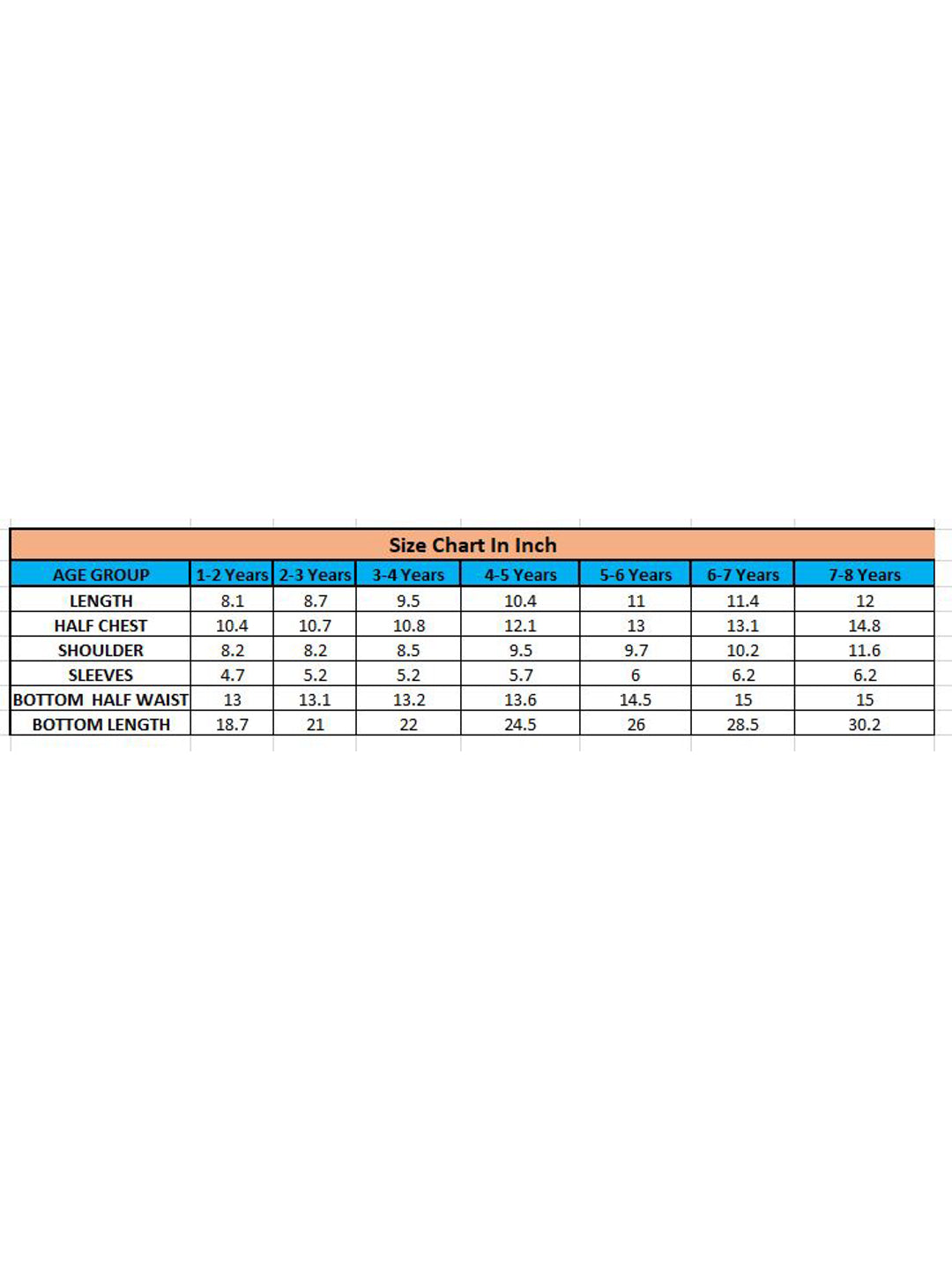 Size Chart In Inch

| AGE GROUP | 1-2 Years | 2-3 Years | 3-4 Years | 4-5 Years | 5-6 Years | 6-7 Years | 7-8 Years |
|---|---|---|---|---|---|---|---|
| LENGTH | 8.1 | 8.7 | 9.5 | 10.4 | 11 | 11.4 | 12 |
| HALF CHEST | 10.4 | 10.7 | 10.8 | 12.1 | 13 | 13.1 | 14.8 |
| SHOULDER | 8.2 | 8.2 | 8.5 | 9.5 | 9.7 | 10.2 | 11.6 |
| SLEEVES | 4.7 | 5.2 | 5.2 | 5.7 | 6 | 6.2 | 6.2 |
| BOTTOM HALF WAIST | 13 | 13.1 | 13.2 | 13.6 | 14.5 | 15 | 15 |
| BOTTOM LENGTH | 18.7 | 21 | 22 | 24.5 | 26 | 28.5 | 30.2 |